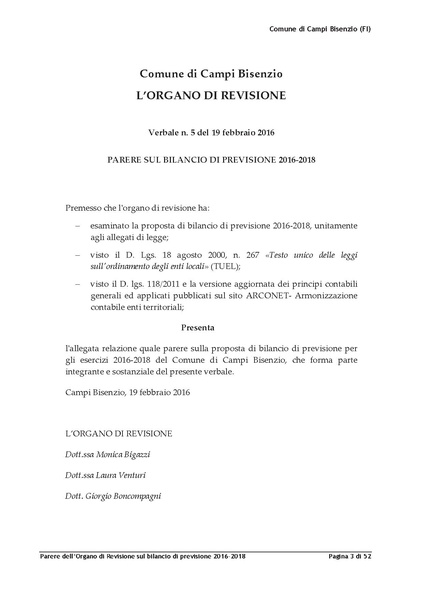 Comune di Campi Bisenzio (FI)

Comune di Campi Bisenzio
L'ORGANO DI REVISIONE

Verbale n. 5 del 19 febbraio 2016

PARERE SUL BILANCIO DI PREVISIONE 2016-2018

Premesso che l'organo di revisione ha:

– esaminato la proposta di bilancio di previsione 2016-2018, unitamente agli allegati di legge;

– visto il D. Lgs. 18 agosto 2000, n. 267 «Testo unico delle leggi sull'ordinamento degli enti locali» (TUEL);

– visto il D. lgs. 118/2011 e la versione aggiornata dei principi contabili generali ed applicati pubblicati sul sito ARCONET- Armonizzazione contabile enti territoriali;

Presenta

l'allegata relazione quale parere sulla proposta di bilancio di previsione per gli esercizi 2016-2018 del Comune di Campi Bisenzio, che forma parte integrante e sostanziale del presente verbale.

Campi Bisenzio, 19 febbraio 2016

L'ORGANO DI REVISIONE

Dott.ssa Monica Bigazzi

Dott.ssa Laura Venturi

Dott. Giorgio Boncompagni

Parere dell'Organo di Revisione sul bilancio di previsione 2016-2018

Pagina 3 di 52